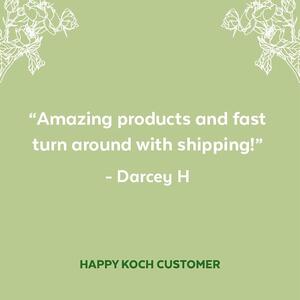 “Amazing products and fast turn around with shipping!”

- Darcey H

HAPPY KOCH CUSTOMER